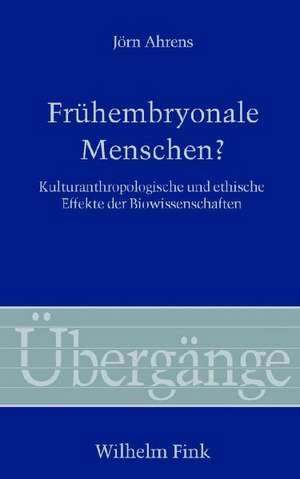 Jörn Ahrens

Frühembryonale Menschen?

Kulturanthropologische und ethische Effekte der Biowissenschaften

Übergänge

Wilhelm Fink